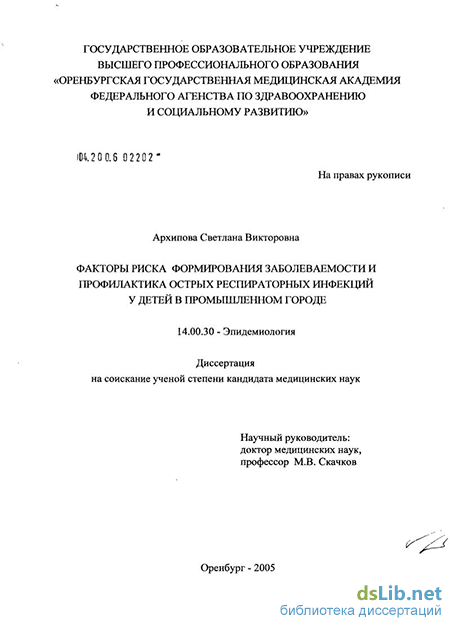 ГОСУДАРСТВЕННОЕ ОБРАЗОВАТЕЛЬНОЕ УЧРЕЖДЕНИЕ
ВЫСШЕГО ПРОФЕССИОНАЛЬНОГО ОБРАЗОВАНИЯ
«ОРЕНБУРГСКАЯ ГОСУДАРСТВЕННАЯ МЕДИЦИНСКАЯ АКАДЕМИЯ
ФЕДЕРАЛЬНОГО АГЕНСТВА ПО ЗДРАВООХРАНЕНИЮ
И СОЦИАЛЬНОМУ РАЗВИТИЮ»

04.200.6 02202

На правах рукописи

Архипова Светлана Викторовна

ФАКТОРЫ РИСКА ФОРМИРОВАНИЯ ЗАБОЛЕВАЕМОСТИ И ПРОФИЛАКТИКА ОСТРЫХ РЕСПИРАТОРНЫХ ИНФЕКЦИЙ У ДЕТЕЙ В ПРОМЫШЛЕННОМ ГОРОДЕ

14.00.30 - Эпидемиология

Диссертация
на соискание ученой степени кандидата медицинских наук

Научный руководитель:
доктор медицинских наук,
профессор М.В. Скачков

Оренбург - 2005

dsLib.net
библиотека диссертаций